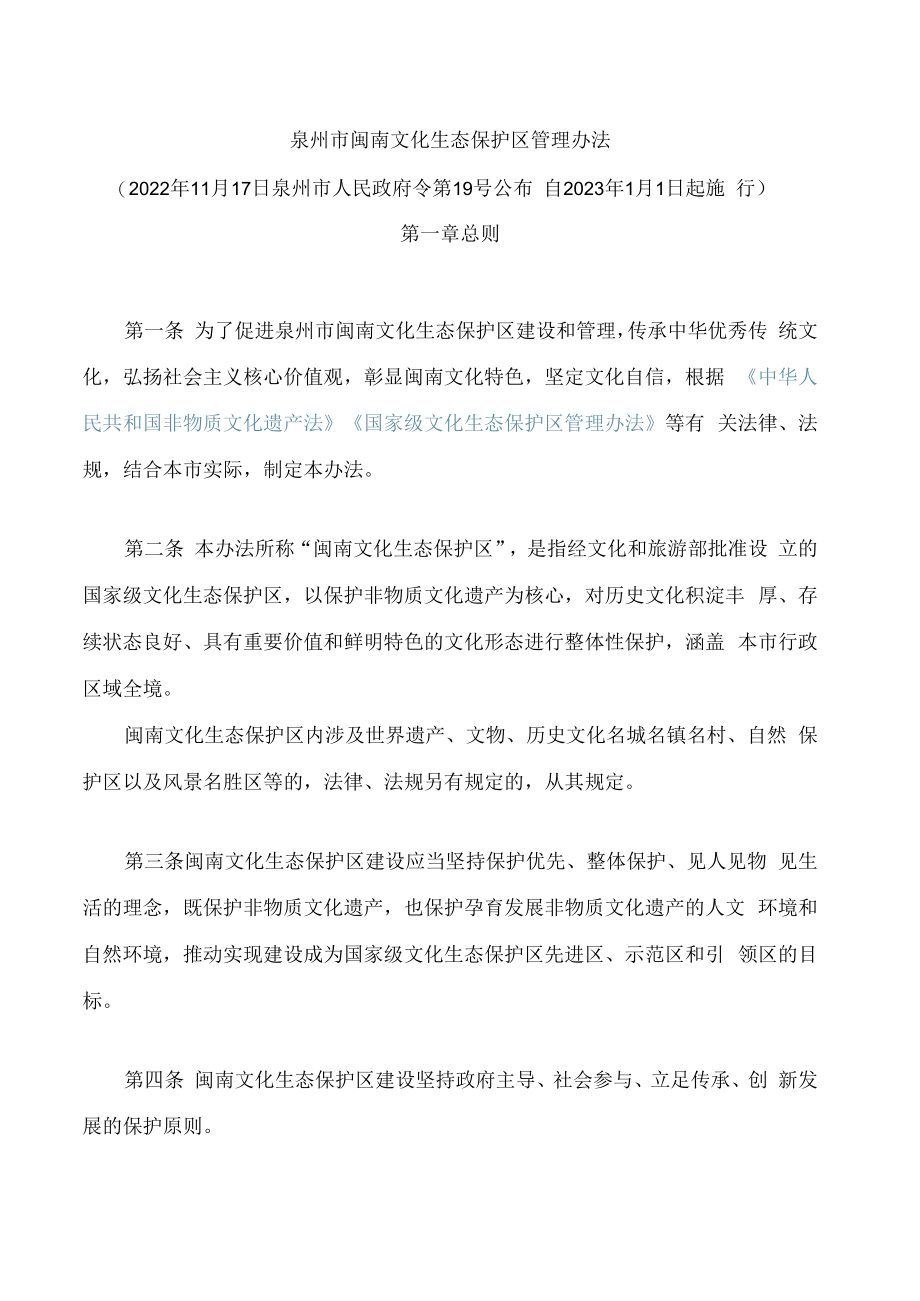 泉州市闽南文化生态保护区管理办法

（2022年11月17日泉州市人民政府令第19号公布 自2023年1月1日起施 行）

第一章总则

第一条 为了促进泉州市闽南文化生态保护区建设和管理，传承中华优秀传 统文化，弘扬社会主义核心价值观，彰显闽南文化特色，坚定文化自信，根据 《中华人民共和国非物质文化遗产法》《国家级文化生态保护区管理办法》等有 关法律、法规，结合本市实际，制定本办法。

第二条 本办法所称“闽南文化生态保护区”，是指经文化和旅游部批准设 立的国家级文化生态保护区，以保护非物质文化遗产为核心，对历史文化积淀丰 厚、存续状态良好、具有重要价值和鲜明特色的文化形态进行整体性保护，涵盖 本市行政区域全境。

闽南文化生态保护区内涉及世界遗产、文物、历史文化名城名镇名村、自然 保护区以及风景名胜区等的，法律、法规另有规定的，从其规定。

第三条闽南文化生态保护区建设应当坚持保护优先、整体保护、见人见物 见生活的理念，既保护非物质文化遗产，也保护孕育发展非物质文化遗产的人文 环境和自然环境，推动实现建设成为国家级文化生态保护区先进区、示范区和引 领区的目标。

第四条 闽南文化生态保护区建设坚持政府主导、社会参与、立足传承、创 新发展的保护原则。